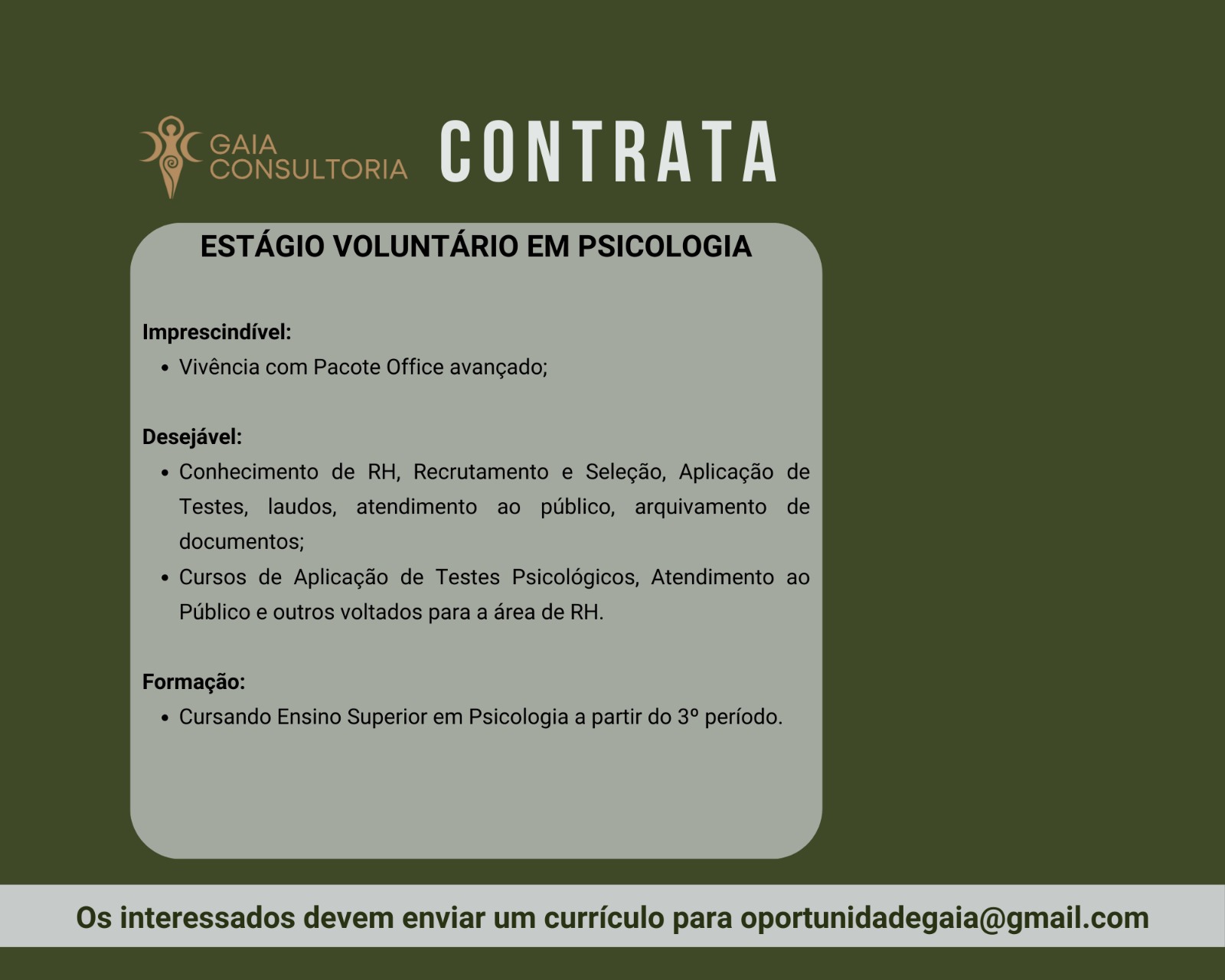 GAIA CONSULTORIA CONTRATA

ESTÁGIO VOLUNTÁRIO EM PSICOLOGIA

Imprescindível:
• Vivência com Pacote Office avançado;

Desejável:
• Conhecimento de RH, Recrutamento e Seleção, Aplicação de Testes, laudos, atendimento ao público, arquivamento de documentos;
• Cursos de Aplicação de Testes Psicológicos, Atendimento ao Público e outros voltados para a área de RH.

Formação:
• Cursando Ensino Superior em Psicologia a partir do 3º período.

Os interessados devem enviar um currículo para oportunidadegaia@gmail.com